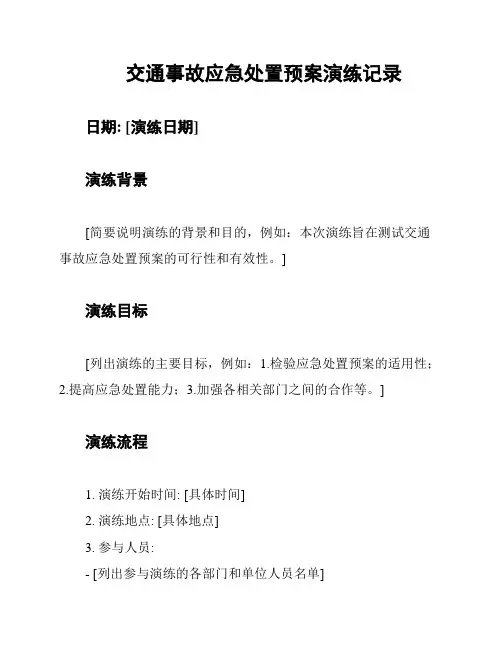 交通事故应急处置预案演练记录

日期: [演练日期]

演练背景

[简要说明演练的背景和目的，例如：本次演练旨在测试交通事故应急处置预案的可行性和有效性。]

演练目标

[列出演练的主要目标，例如：1.检验应急处置预案的适用性；2.提高应急处置能力；3.加强各相关部门之间的合作等。]

演练流程

1. 演练开始时间: [具体时间]

2. 演练地点: [具体地点]

3. 参与人员:

- [列出参与演练的各部门和单位人员名单]